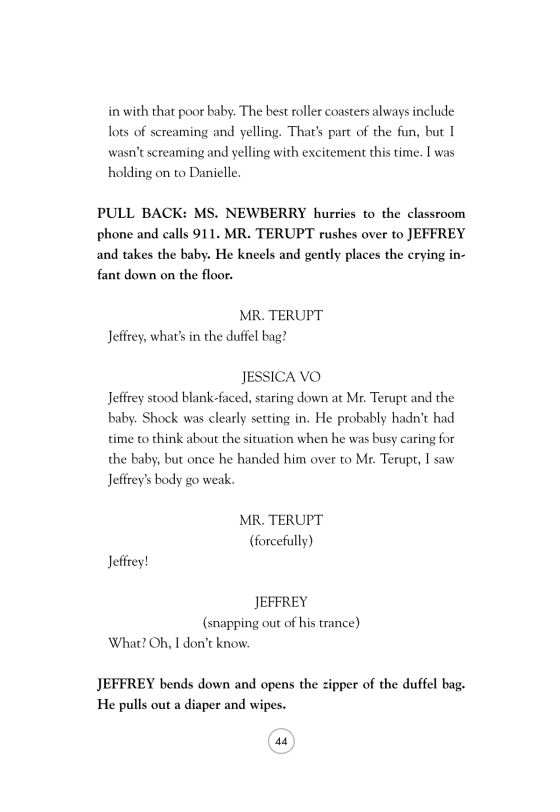 in with that poor baby. The best roller coasters always include lots of screaming and yelling. That's part of the fun, but I wasn't screaming and yelling with excitement this time. I was holding on to Danielle.

PULL BACK: MS. NEWBERRY hurries to the classroom phone and calls 911. MR. TERUPT rushes over to JEFFREY and takes the baby. He kneels and gently places the crying infant down on the floor.

MR. TERUPT
Jeffrey, what's in the duffel bag?

JESSICA VO
Jeffrey stood blank-faced, staring down at Mr. Terupt and the baby. Shock was clearly setting in. He probably hadn't had time to think about the situation when he was busy caring for the baby, but once he handed him over to Mr. Terupt, I saw Jeffrey's body go weak.

MR. TERUPT
(forcefully)
Jeffrey!

JEFFREY
(snapping out of his trance)
What? Oh, I don't know.

JEFFREY bends down and opens the zipper of the duffel bag. He pulls out a diaper and wipes.

44